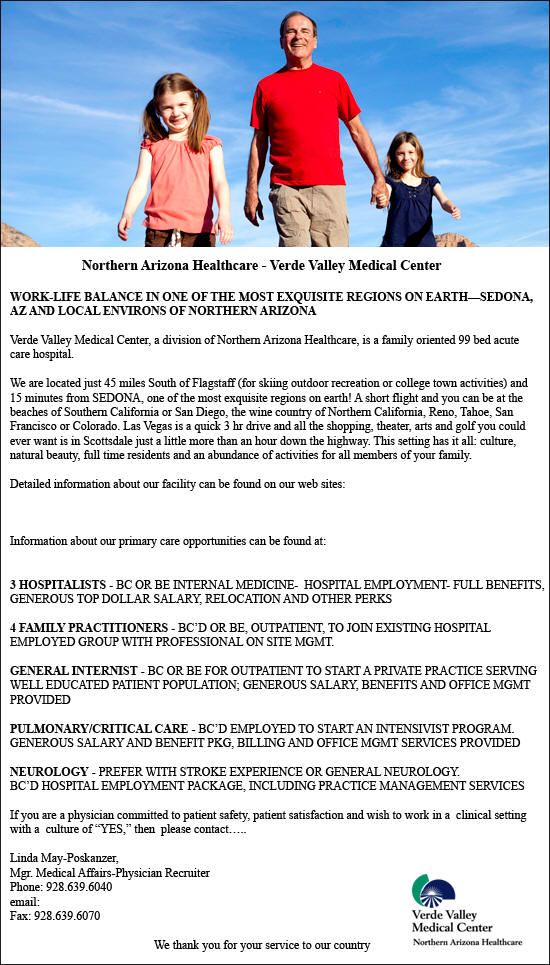 Northern Arizona Healthcare - Verde Valley Medical Center

WORK-LIFE BALANCE IN ONE OF THE MOST EXQUISITE REGIONS ON EARTH—SEDONA, AZ AND LOCAL ENVIRONS OF NORTHERN ARIZONA

Verde Valley Medical Center, a division of Northern Arizona Healthcare, is a family oriented 99 bed acute care hospital.

We are located just 45 miles South of Flagstaff (for skiing outdoor recreation or college town activities) and 15 minutes from SEDONA, one of the most exquisite regions on earth! A short flight and you can be at the beaches of Southern California or San Diego, the wine country of Northern California, Reno, Tahoe, San Francisco or Colorado. Las Vegas is a quick 3 hr drive and all the shopping, theater, arts and golf you could ever want is in Scottsdale just a little more than an hour down the highway. This setting has it all: culture, natural beauty, full time residents and an abundance of activities for all members of your family.

Detailed information about our facility can be found on our web sites:

Information about our primary care opportunities can be found at:

3 HOSPITALISTS - BC OR BE INTERNAL MEDICINE- HOSPITAL EMPLOYMENT- FULL BENEFITS, GENEROUS TOP DOLLAR SALARY, RELOCATION AND OTHER PERKS

4 FAMILY PRACTITIONERS - BC'D OR BE, OUTPATIENT, TO JOIN EXISTING HOSPITAL EMPLOYED GROUP WITH PROFESSIONAL ON SITE MGMT.

GENERAL INTERNIST - BC OR BE FOR OUTPATIENT TO START A PRIVATE PRACTICE SERVING WELL EDUCATED PATIENT POPULATION; GENEROUS SALARY, BENEFITS AND OFFICE MGMT PROVIDED

PULMONARY/CRITICAL CARE - BC'D EMPLOYED TO START AN INTENSIVIST PROGRAM. GENEROUS SALARY AND BENEFIT PKG, BILLING AND OFFICE MGMT SERVICES PROVIDED

NEUROLOGY - PREFER WITH STROKE EXPERIENCE OR GENERAL NEUROLOGY. BC'D HOSPITAL EMPLOYMENT PACKAGE, INCLUDING PRACTICE MANAGEMENT SERVICES

If you are a physician committed to patient safety, patient satisfaction and wish to work in a clinical setting with a culture of "YES," then please contact…..

Linda May-Poskanzer,
Mgr. Medical Affairs-Physician Recruiter
Phone: 928.639.6040
email:
Fax: 928.639.6070

We thank you for your service to our country

Verde Valley Medical Center
Northern Arizona Healthcare